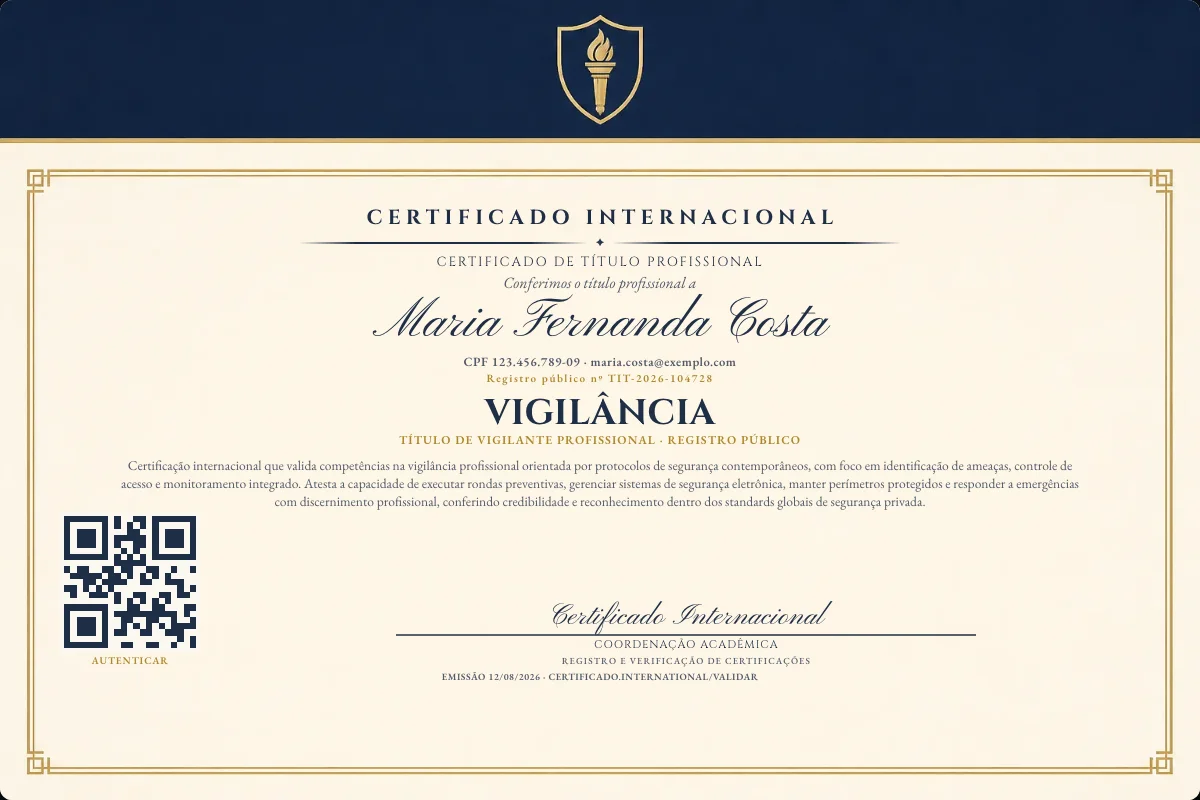 CERTIFICADO INTERNACIONAL

CERTIFICADO DE TÍTULO PROFISSIONAL

Conferimos o título profissional a

Maria Fernanda Costa

CPF 123.456.789-09 · maria.costa@exemplo.com

Registro público nº TIT-2026-104728

VIGILÂNCIA

TÍTULO DE VIGILANTE PROFISSIONAL · REGISTRO PÚBLICO

Certificação internacional que valida competências na vigilância profissional orientada por protocolos de segurança contemporâneos, com foco em identificação de ameaças, controle de acesso e monitoramento integrado. Atesta a capacidade de executar rondas preventivas, gerenciar sistemas de segurança eletrônica, manter perímetros protegidos e responder a emergências com discernimento profissional, conferindo credibilidade e reconhecimento dentro dos standards globais de segurança privada.

AUTENTICAR

Certificado Internacional

COORDENAÇÃO ACADÊMICA

REGISTRO E VERIFICAÇÃO DE CERTIFICAÇÕES

EMISSÃO 12/08/2026 · CERTIFICADO.INTERNATIONAL/VALIDAR